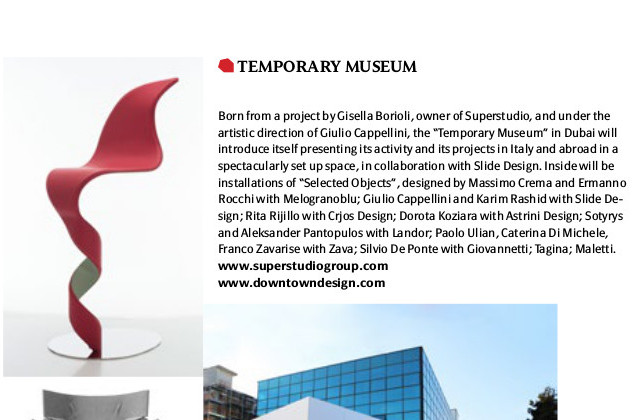 TEMPORARY MUSEUM

Born from a project by Gisella Borioli, owner of Superstudio, and under the artistic direction of Giulio Cappellini, the "Temporary Museum" in Dubai will introduce itself presenting its activity and its projects in Italy and abroad in a spectacularly set up space, in collaboration with Slide Design. Inside will be installations of "Selected Objects", designed by Massimo Crema and Ermanno Rocchi with Melogranoblu; Giulio Cappellini and Karim Rashid with Slide Design; Rita Rijillo with Crjos Design; Dorota Koziara with Astrini Design; Sotyrys and Aleksander Pantopulos with Landor; Paolo Ulian, Caterina Di Michele, Franco Zavarise with Zava; Silvio De Ponte with Giovannetti; Tagina; Maletti.
www.superstudiogroup.com
www.downtowndesign.com